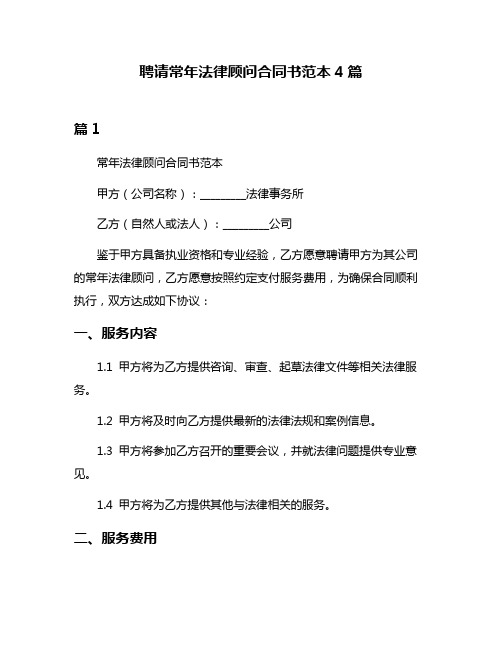 聘请常年法律顾问合同书范本 4 篇

篇 1

常年法律顾问合同书范本

甲方（公司名称）：________法律事务所

乙方（自然人或法人）：________公司

鉴于甲方具备执业资格和专业经验，乙方愿意聘请甲方为其公司的常年法律顾问，乙方愿意按照约定支付服务费用，为确保合同顺利执行，双方达成如下协议：

一、服务内容

1.1 甲方将为乙方提供咨询、审查、起草法律文件等相关法律服务。

1.2 甲方将及时向乙方提供最新的法律法规和案例信息。

1.3 甲方将参加乙方召开的重要会议，并就法律问题提供专业意见。

1.4 甲方将为乙方提供其他与法律相关的服务。

二、服务费用